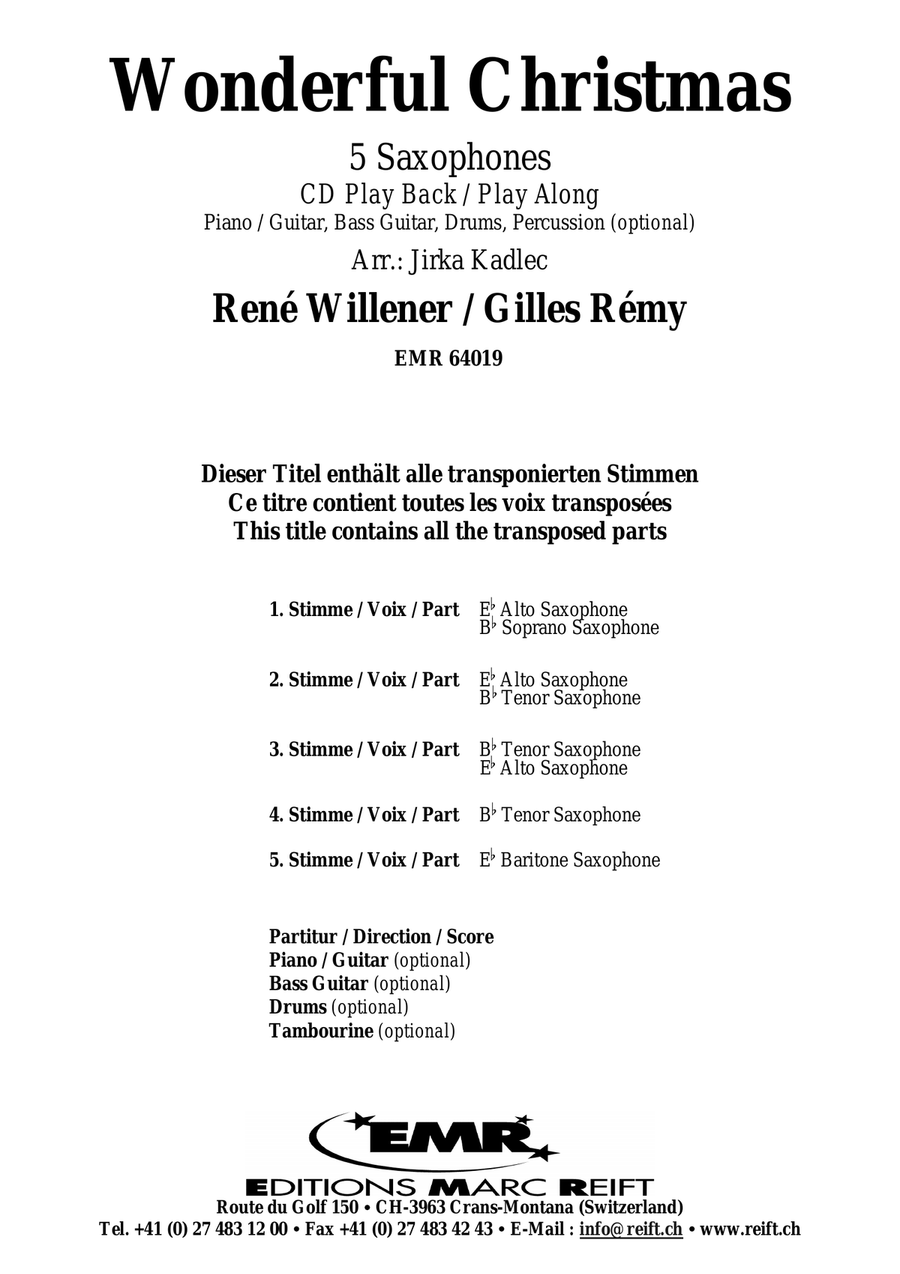 Wonderful Christmas

5 Saxophones
CD Play Back / Play Along
Piano / Guitar, Bass Guitar, Drums, Percussion (optional)

Arr.: Jirka Kadlec

René Willener / Gilles Rémy

EMR 64019

Dieser Titel enthält alle transponierten Stimmen
Ce titre contient toutes les voix transposées
This title contains all the transposed parts

1. Stimme / Voix / Part E♭ Alto Saxophone
B♭ Soprano Saxophone

2. Stimme / Voix / Part E♭ Alto Saxophone
B♭ Tenor Saxophone

3. Stimme / Voix / Part B♭ Tenor Saxophone
E♭ Alto Saxophone

4. Stimme / Voix / Part B♭ Tenor Saxophone

5. Stimme / Voix / Part E♭ Baritone Saxophone

Partitur / Direction / Score
Piano / Guitar (optional)
Bass Guitar (optional)
Drums (optional)
Tambourine (optional)

EMR
EDITIONS MARC REIFT
Route du Golf 150 • CH-3963 Crans-Montana (Switzerland)
Tel. +41 (0) 27 483 12 00 • Fax +41 (0) 27 483 42 43 • E-Mail : info@reift.ch • www.reift.ch